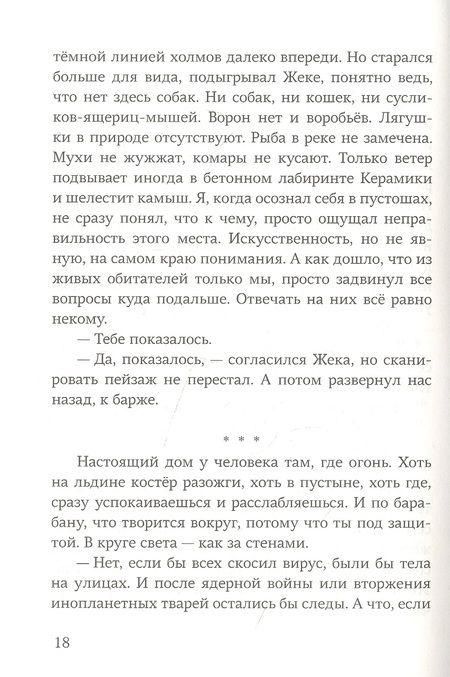 тёмной линией холмов далеко впереди. Но старался больше для вида, подыгрывал Жеке, понятно ведь, что нет здесь собак. Ни собак, ни кошек, ни сусликов-ящериц-мышей. Ворон нет и воробьёв. Лягушки в природе отсутствуют. Рыба в реке не замечена. Мухи не жужжат, комары не кусают. Только ветер подвывает иногда в бетонном лабиринте Керамики и шелестит камыш. Я, когда осознал себя в пустошах, не сразу понял, что к чему, просто ощущал неправильность этого места. Искусственность, но не явную, на самом краю понимания. А как дошло, что из живых обитателей только мы, просто задвинул все вопросы куда подальше. Отвечать на них всё равно некому.

— Тебе показалось.

— Да, показалось, — согласился Жека, но сканировать пейзаж не перестал. А потом развернул нас назад, к барже.

* * *

Настоящий дом у человека там, где огонь. Хоть на льдине костёр разожги, хоть в пустыне, хоть где, сразу успокаиваешься и расслабляешься. И по барабану, что творится вокруг, потому что ты под защитой. В круге света — как за стенами.

— Нет, если бы всех скосил вирус, были бы тела на улицах. И после ядерной войны или вторжения инопланетных тварей остались бы следы. А что, если

18